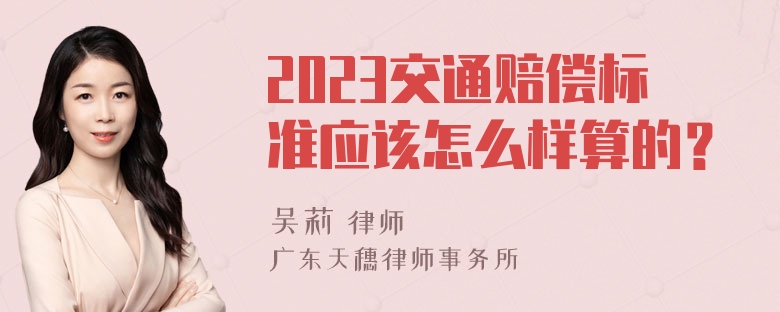 2023交通赔偿标准应该怎么样算的？

吴莉 律师

广东天穗律师事务所